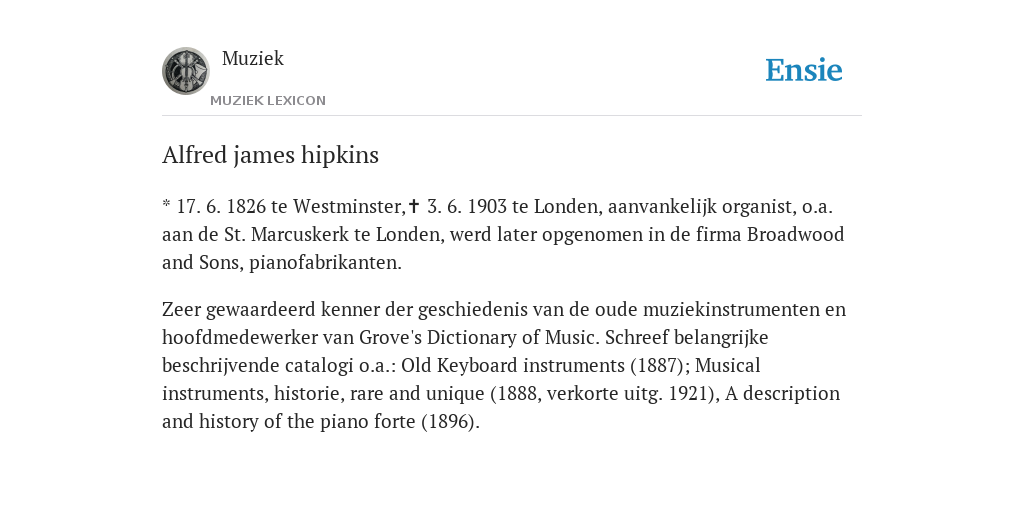 Muziek
MUZIEK LEXICON

Ensie

Alfred james hipkins

* 17. 6. 1826 te Westminster,✝ 3. 6. 1903 te Londen, aanvankelijk organist, o.a. aan de St. Marcuskerk te Londen, werd later opgenomen in de firma Broadwood and Sons, pianofabrikanten.

Zeer gewaardeerd kenner der geschiedenis van de oude muziekinstrumenten en hoofdmedewerker van Grove's Dictionary of Music. Schreef belangrijke beschrijvende catalogi o.a.: Old Keyboard instruments (1887); Musical instruments, historie, rare and unique (1888, verkorte uitg. 1921), A description and history of the piano forte (1896).